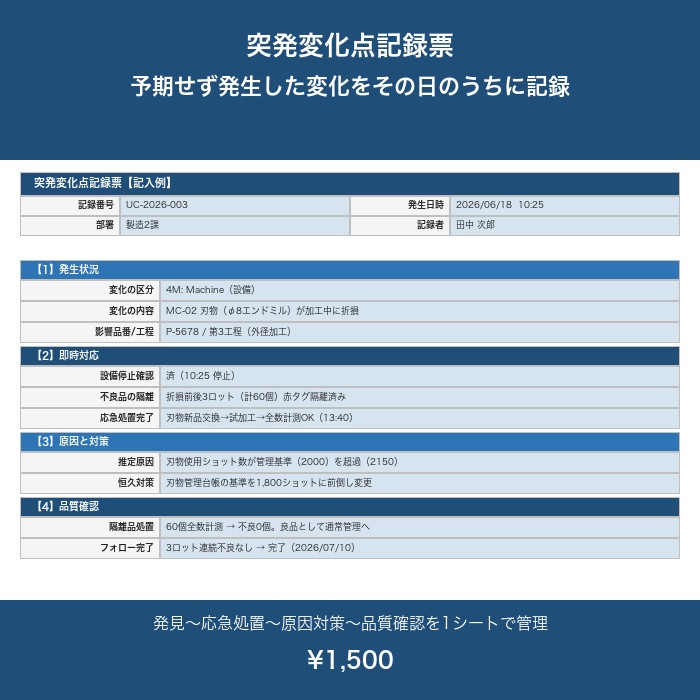 突発変化点記録票
予期せず発生した変化をその日のうちに記録

突発変化点記録票【記入例】

| 記録番号 | UC-2026-003 | 発生日時 | 2026/06/18 10:25 |
|---|---|---|---|
| 部署 | 製造2課 | 記録者 | 田中 次郎 |

【1】発生状況

| 変化の区分 | 4M: Machine（設備） |
|---|---|
| 変化の内容 | MC-02 刃物（φ8エンドミル）が加工中に折損 |
| 影響品番/工程 | P-5678 / 第3工程（外径加工） |

【2】即時対応

| 設備停止確認 | 済（10:25 停止） |
|---|---|
| 不良品の隔離 | 折損前後3ロット（計60個）赤タグ隔離済み |
| 応急処置完了 | 刃物新品交換→試加工→全数計測OK（13:40） |

【3】原因と対策

| 推定原因 | 刃物使用ショット数が管理基準（2000）を超過（2150） |
|---|---|
| 恒久対策 | 刃物管理台帳の基準を1,800ショットに前倒し変更 |

【4】品質確認

| 隔離品処置 | 60個全数計測 → 不良0個。良品として通常管理へ |
|---|---|
| フォロー完了 | 3ロット連続不良なし → 完了（2026/07/10） |

発見〜応急処置〜原因対策〜品質確認を1シートで管理
¥1,500